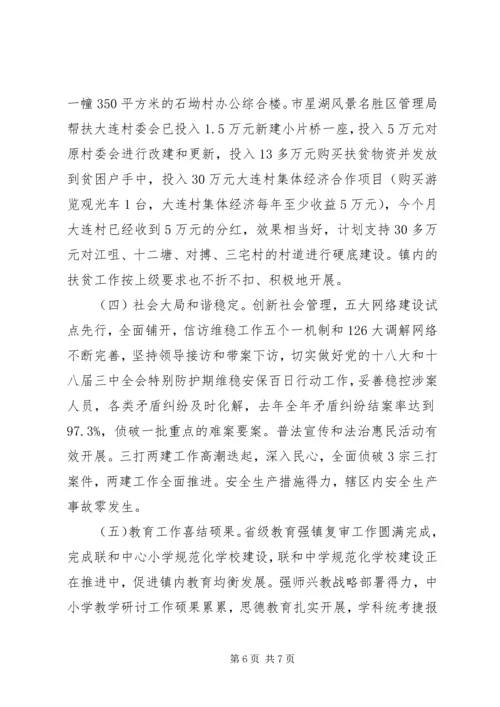 一幢350平方米的石坳村办公综合楼。市星湖风景名胜区管理局帮扶大连村委会已投入1.5万元新建小片桥一座，投入5万元对原村委会进行改建和更新，投入13多万元购买扶贫物资并发放到贫困户手中，投入30万元大连村集体经济合作项目（购买游览观光车1台，大连村集体经济每年至少收益5万元），今个月大连村已经收到5万元的分红，效果相当好，计划支持30多万元对江咀、十二塘、对搏、三宅村的村道进行硬底建设。镇内的扶贫工作按上级要求也不折不扣、积极地开展。

（四）社会大局和谐稳定。创新社会管理，五大网络建设试点先行，全面铺开，信访维稳工作五个一机制和126大调解网络不断完善，坚持领导接访和带案下访，切实做好党的十八大和十八届三中全会特别防护期维稳安保百日行动工作，妥善稳控涉案人员，各类矛盾纠纷及时化解，去年全年矛盾纠纷结案率达到97.3%，侦破一批重点的难案要案。普法宣传和法治惠民活动有效开展。三打两建工作高潮迭起，深入民心，全面侦破3宗三打案件，两建工作全面推进。安全生产措施得力，辖区内安全生产事故零发生。

（五）教育工作喜结硕果。省级教育强镇复审工作圆满完成，完成联和中心小学规范化学校建设，联和中学规范化学校建设正在推进中，促进镇内教育均衡发展。强师兴教战略部署得力，中小学教学研讨工作硕果累累，思德教育扎实开展，学科统考捷报

第6页 共7页